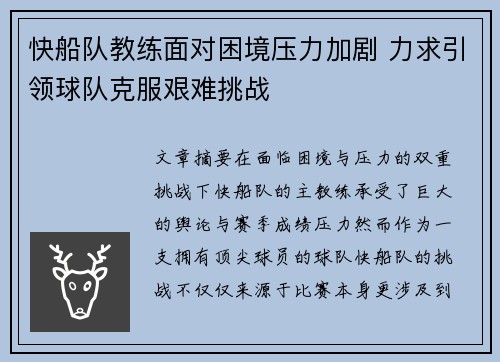 快船队教练面对困境压力加剧 力求引领球队克服艰难挑战

文章摘要在面临困境与压力的双重挑战下快船队的主教练承受了巨大的舆论与赛季成绩压力然而作为一支拥有顶尖球员的球队快船队的挑战不仅仅来源于比赛本身更涉及到